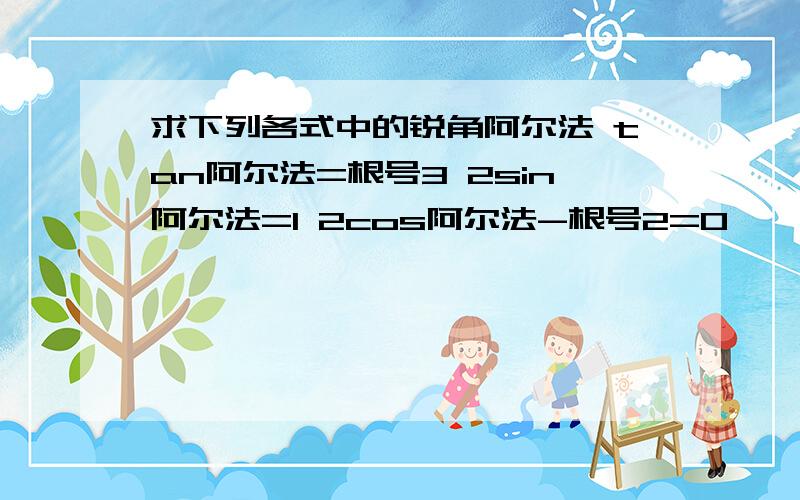 求下列各式中的锐角阿尔法 tan阿尔法=根号3 2sin阿尔法=1 2cos阿尔法-根号2=0